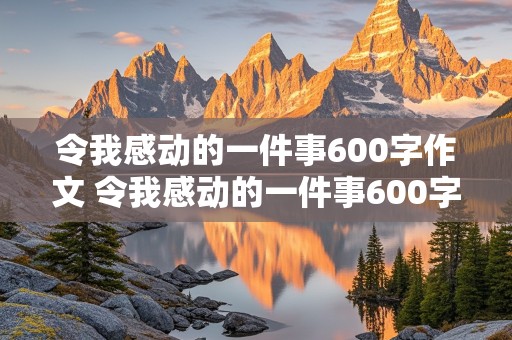 令我感动的一件事600字作文 令我感动的一件事600字